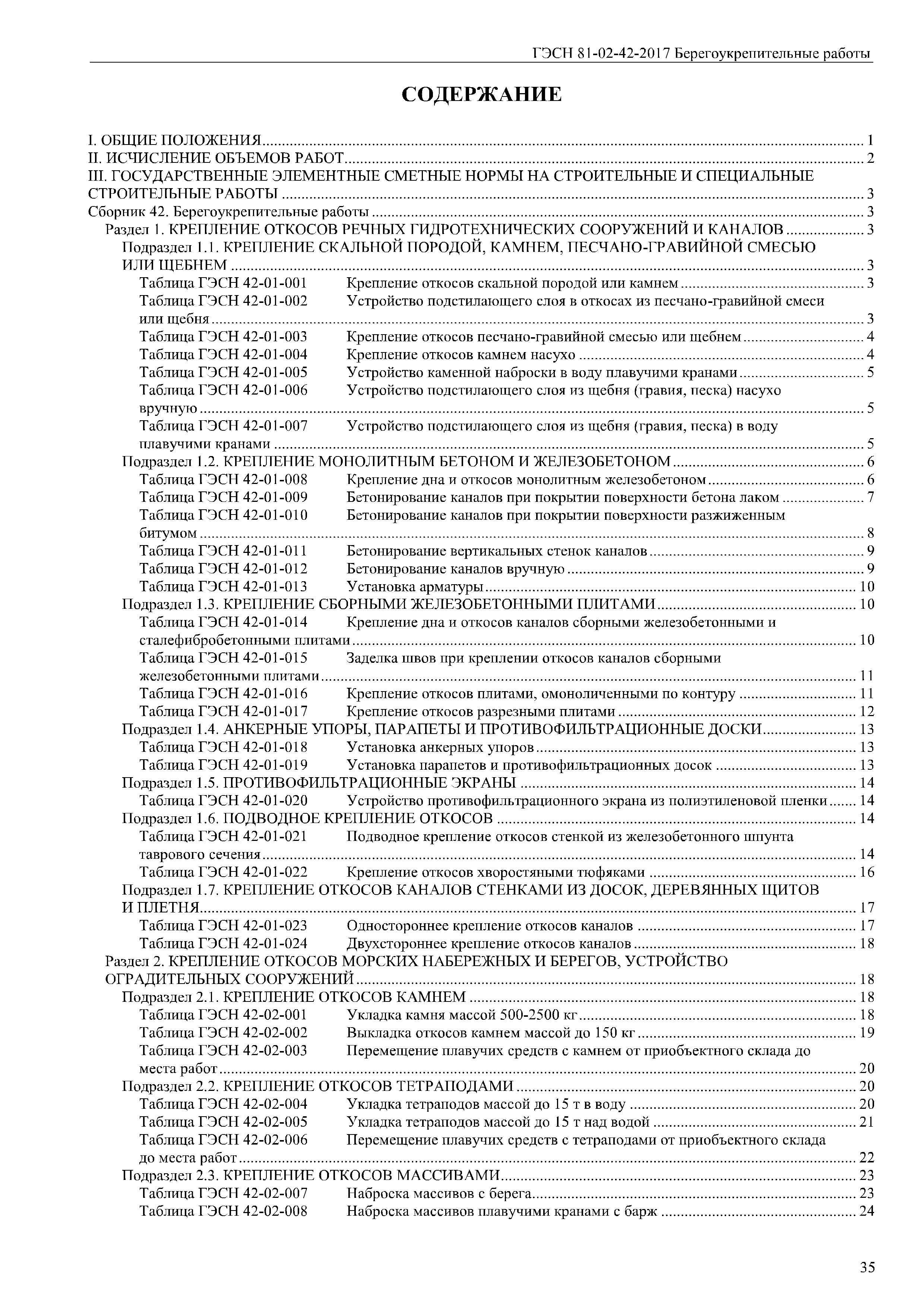 ГЭСН 81-02-42-2017 Берегоукрепительные работы

СОДЕРЖАНИЕ

I. ОБЩИЕ ПОЛОЖЕНИЯ ..... 1
II. ИСЧИСЛЕНИЕ ОБЪЕМОВ РАБОТ ..... 2
III. ГОСУДАРСТВЕННЫЕ ЭЛЕМЕНТНЫЕ СМЕТНЫЕ НОРМЫ НА СТРОИТЕЛЬНЫЕ И СПЕЦИАЛЬНЫЕ СТРОИТЕЛЬНЫЕ РАБОТЫ ..... 3
Сборник 42. Берегоукрепительные работы ..... 3
Раздел 1. КРЕПЛЕНИЕ ОТКОСОВ РЕЧНЫХ ГИДРОТЕХНИЧЕСКИХ СООРУЖЕНИЙ И КАНАЛОВ ..... 3
Подраздел 1.1. КРЕПЛЕНИЕ СКАЛЬНОЙ ПОРОДОЙ, КАМНЕМ, ПЕСЧАНО-ГРАВИЙНОЙ СМЕСЬЮ ИЛИ ЩЕБНЕМ ..... 3
Таблица ГЭСН 42-01-001 Крепление откосов скальной породой или камнем ..... 3
Таблица ГЭСН 42-01-002 Устройство подстилающего слоя в откосах из песчано-гравийной смеси или щебня ..... 3
Таблица ГЭСН 42-01-003 Крепление откосов песчано-гравийной смесью или щебнем ..... 4
Таблица ГЭСН 42-01-004 Крепление откосов камнем насухо ..... 4
Таблица ГЭСН 42-01-005 Устройство каменной наброски в воду плавучими кранами ..... 5
Таблица ГЭСН 42-01-006 Устройство подстилающего слоя из щебня (гравия, песка) насухо вручную ..... 5
Таблица ГЭСН 42-01-007 Устройство подстилающего слоя из щебня (гравия, песка) в воду плавучими кранами ..... 5
Подраздел 1.2. КРЕПЛЕНИЕ МОНОЛИТНЫМ БЕТОНОМ И ЖЕЛЕЗОБЕТОНОМ ..... 6
Таблица ГЭСН 42-01-008 Крепление дна и откосов монолитным железобетоном ..... 6
Таблица ГЭСН 42-01-009 Бетонирование каналов при покрытии поверхности бетона лаком ..... 7
Таблица ГЭСН 42-01-010 Бетонирование каналов при покрытии поверхности разжиженным битумом ..... 8
Таблица ГЭСН 42-01-011 Бетонирование вертикальных стенок каналов ..... 9
Таблица ГЭСН 42-01-012 Бетонирование каналов вручную ..... 9
Таблица ГЭСН 42-01-013 Установка арматуры ..... 10
Подраздел 1.3. КРЕПЛЕНИЕ СБОРНЫМИ ЖЕЛЕЗОБЕТОННЫМИ ПЛИТАМИ ..... 10
Таблица ГЭСН 42-01-014 Крепление дна и откосов каналов сборными железобетонными и сталефибробетонными плитами ..... 10
Таблица ГЭСН 42-01-015 Заделка швов при креплении откосов каналов сборными железобетонными плитами ..... 11
Таблица ГЭСН 42-01-016 Крепление откосов плитами, омоноличенными по контуру ..... 11
Таблица ГЭСН 42-01-017 Крепление откосов разрезными плитами ..... 12
Подраздел 1.4. АНКЕРНЫЕ УПОРЫ, ПАРАПЕТЫ И ПРОТИВОФИЛЬТРАЦИОННЫЕ ДОСКИ ..... 13
Таблица ГЭСН 42-01-018 Установка анкерных упоров ..... 13
Таблица ГЭСН 42-01-019 Установка парапетов и противофильтрационных досок ..... 13
Подраздел 1.5. ПРОТИВОФИЛЬТРАЦИОННЫЕ ЭКРАНЫ ..... 14
Таблица ГЭСН 42-01-020 Устройство противофильтрационного экрана из полиэтиленовой пленки ..... 14
Подраздел 1.6. ПОДВОДНОЕ КРЕПЛЕНИЕ ОТКОСОВ ..... 14
Таблица ГЭСН 42-01-021 Подводное крепление откосов стенкой из железобетонного шпунта таврового сечения ..... 14
Таблица ГЭСН 42-01-022 Крепление откосов хворостяными тюфяками ..... 16
Подраздел 1.7. КРЕПЛЕНИЕ ОТКОСОВ КАНАЛОВ СТЕНКАМИ ИЗ ДОСОК, ДЕРЕВЯННЫХ ЩИТОВ И ПЛЕТНЯ ..... 17
Таблица ГЭСН 42-01-023 Одностороннее крепление откосов каналов ..... 17
Таблица ГЭСН 42-01-024 Двухстороннее крепление откосов каналов ..... 18
Раздел 2. КРЕПЛЕНИЕ ОТКОСОВ МОРСКИХ НАБЕРЕЖНЫХ И БЕРЕГОВ, УСТРОЙСТВО ОГРАДИТЕЛЬНЫХ СООРУЖЕНИЙ ..... 18
Подраздел 2.1. КРЕПЛЕНИЕ ОТКОСОВ КАМНЕМ ..... 18
Таблица ГЭСН 42-02-001 Укладка камня массой 500-2500 кг ..... 18
Таблица ГЭСН 42-02-002 Выкладка откосов камнем массой до 150 кг ..... 19
Таблица ГЭСН 42-02-003 Перемещение плавучих средств с камнем от приобъектного склада до места работ ..... 20
Подраздел 2.2. КРЕПЛЕНИЕ ОТКОСОВ ТЕТРАПОДАМИ ..... 20
Таблица ГЭСН 42-02-004 Укладка тетраподов массой до 15 т в воду ..... 20
Таблица ГЭСН 42-02-005 Укладка тетраподов массой до 15 т над водой ..... 21
Таблица ГЭСН 42-02-006 Перемещение плавучих средств с тетраподами от приобъектного склада до места работ ..... 22
Подраздел 2.3. КРЕПЛЕНИЕ ОТКОСОВ МАССИВАМИ ..... 23
Таблица ГЭСН 42-02-007 Наброска массивов с берега ..... 23
Таблица ГЭСН 42-02-008 Наброска массивов плавучими кранами с барж ..... 24

35